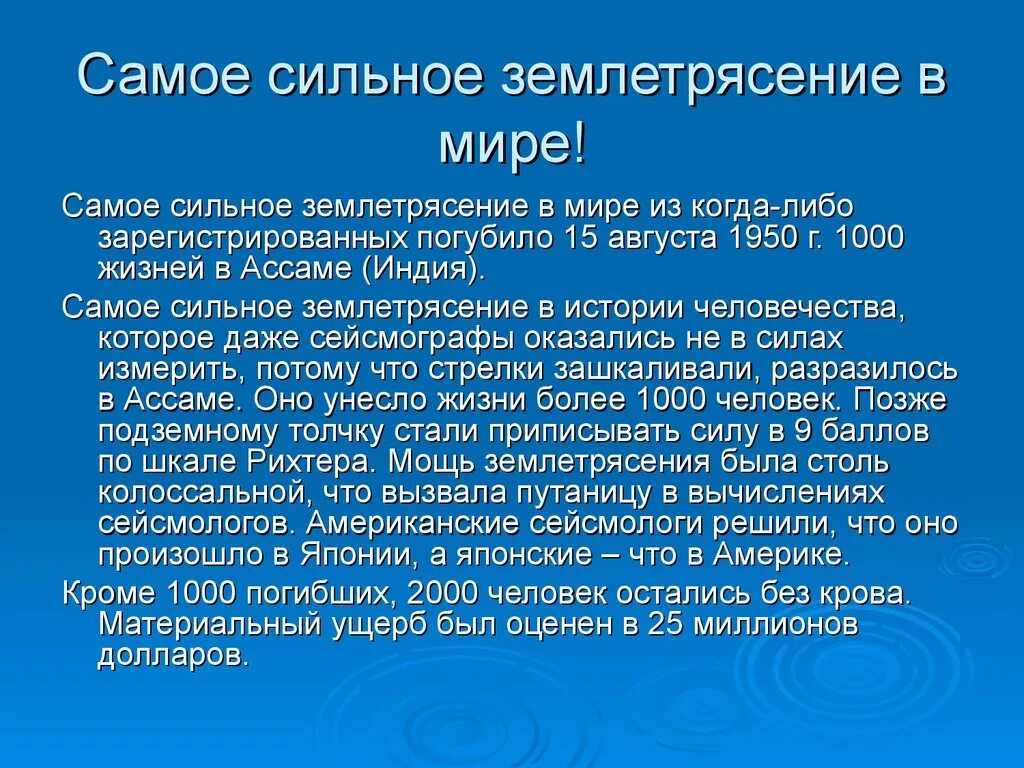 Самое сильное землетрясение в мире!

Самое сильное землетрясение в мире из когда-либо зарегистрированных погубило 15 августа 1950 г. 1000 жизней в Ассаме (Индия).

Самое сильное землетрясение в истории человечества, которое даже сейсмографы оказались не в силах измерить, потому что стрелки зашкаливали, разразилось в Ассаме. Оно унесло жизни более 1000 человек. Позже подземному толчку стали приписывать силу в 9 баллов по шкале Рихтера. Мощь землетрясения была столь колоссальной, что вызвала путаницу в вычислениях сейсмологов. Американские сейсмологи решили, что оно произошло в Японии, а японские – что в Америке.

Кроме 1000 погибших, 2000 человек остались без крова. Материальный ущерб был оценен в 25 миллионов долларов.